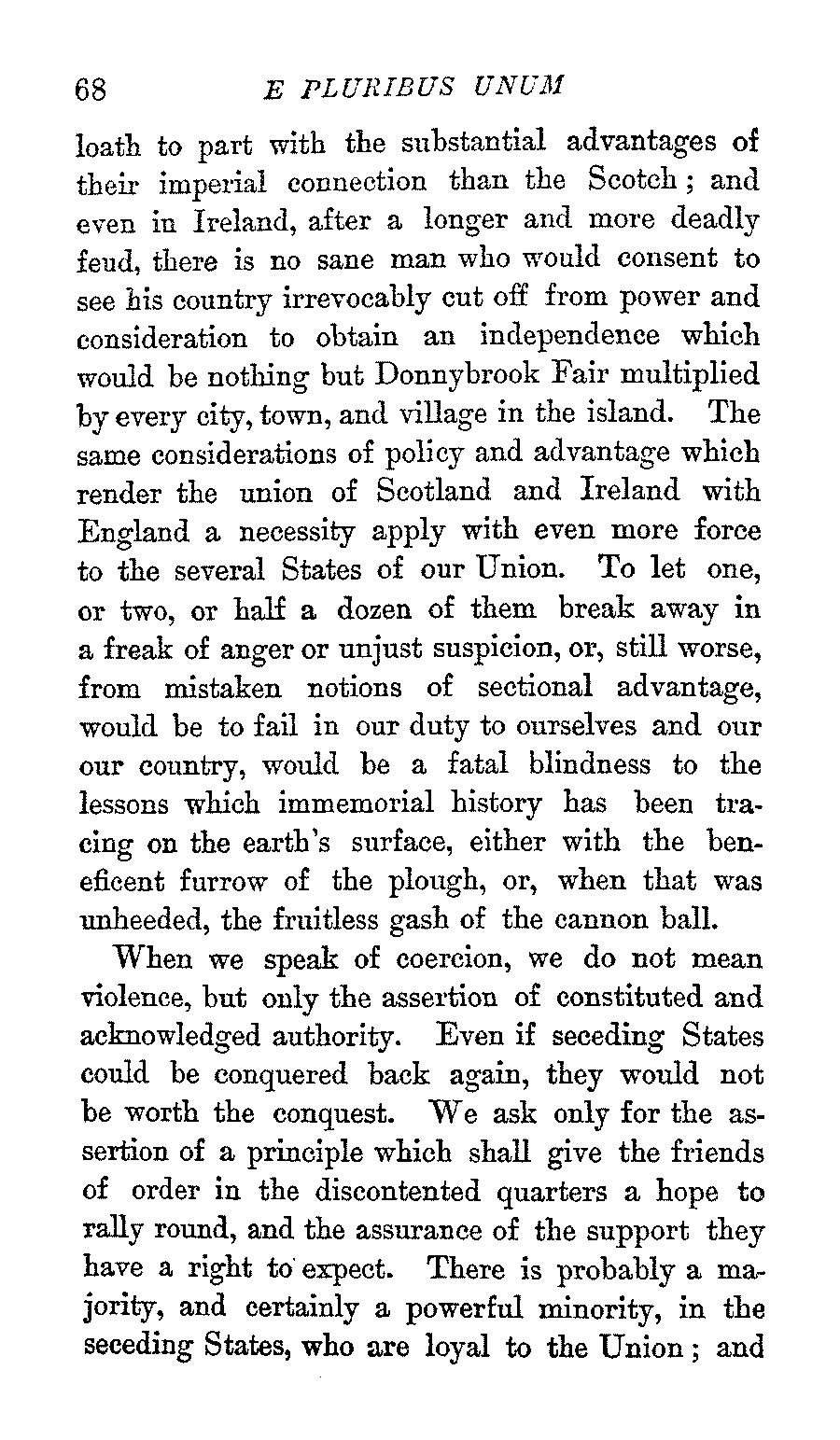 68 E PLURIBUS UNUM

loath to part with the substantial advantages of their imperial connection than the Scotch; and even in Ireland, after a longer and more deadly feud, there is no sane man who would consent to see his country irrevocably cut off from power and consideration to obtain an independence which would be nothing but Donnybrook Fair multiplied by every city, town, and village in the island. The same considerations of policy and advantage which render the union of Scotland and Ireland with England a necessity apply with even more force to the several States of our Union. To let one, or two, or half a dozen of them break away in a freak of anger or unjust suspicion, or, still worse, from mistaken notions of sectional advantage, would be to fail in our duty to ourselves and our our country, would be a fatal blindness to the lessons which immemorial history has been tracing on the earth's surface, either with the beneficent furrow of the plough, or, when that was unheeded, the fruitless gash of the cannon ball.

When we speak of coercion, we do not mean violence, but only the assertion of constituted and acknowledged authority. Even if seceding States could be conquered back again, they would not be worth the conquest. We ask only for the assertion of a principle which shall give the friends of order in the discontented quarters a hope to rally round, and the assurance of the support they have a right to expect. There is probably a majority, and certainly a powerful minority, in the seceding States, who are loyal to the Union; and